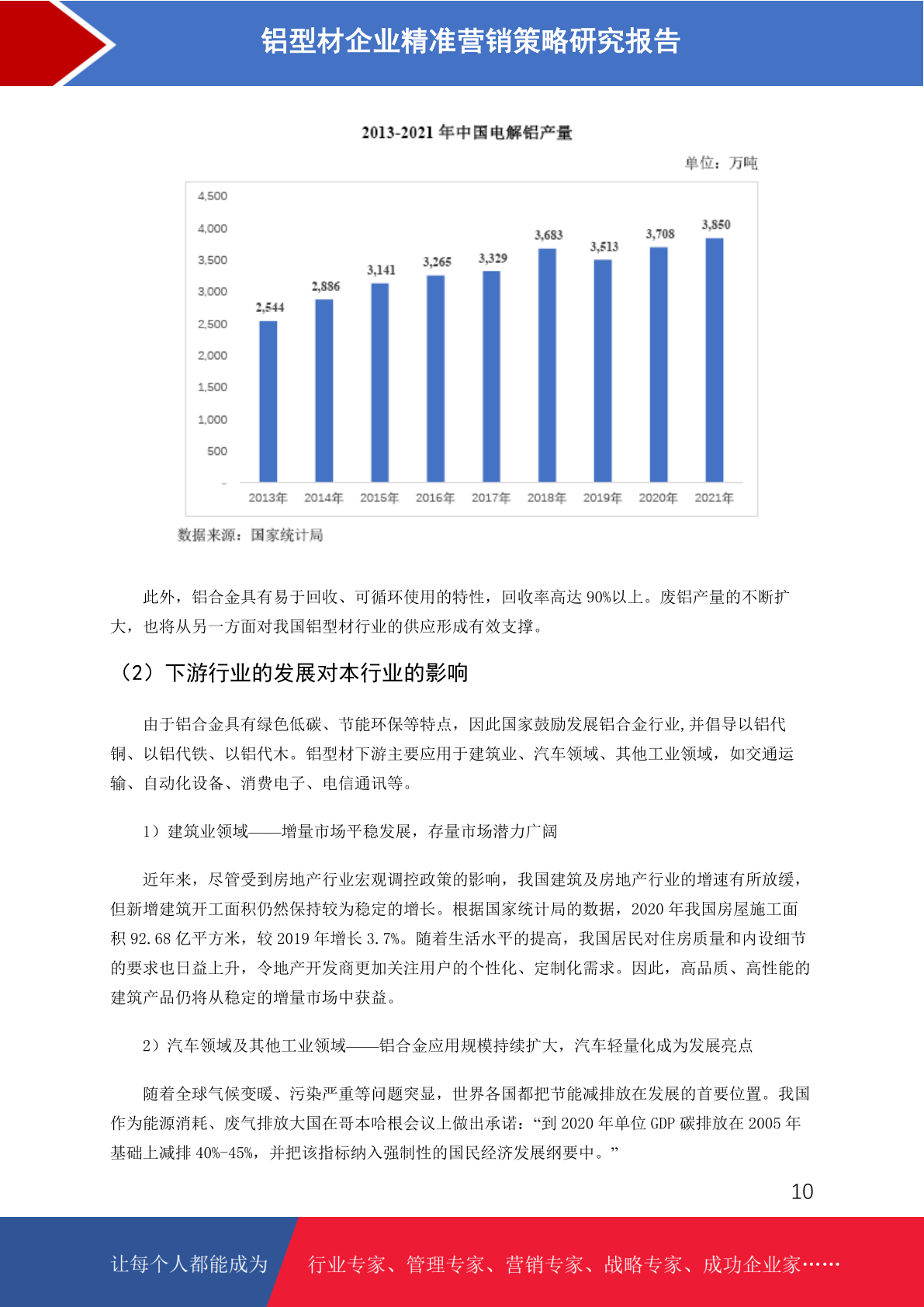 铝型材企业精准营销策略研究报告

2013-2021 年中国电解铝产量

单位：万吨

4,500
4,000
3,500
3,000
2,500
2,000
1,500
1,000
500
-

2,544
2,886
3,141
3,265
3,329
3,683
3,513
3,708
3,850

2013年 2014年 2015年 2016年 2017年 2018年 2019年 2020年 2021年

数据来源：国家统计局

此外，铝合金具有易于回收、可循环使用的特性，回收率高达 90%以上。废铝产量的不断扩大，也将从另一方面对我国铝型材行业的供应形成有效支撑。

（2）下游行业的发展对本行业的影响

由于铝合金具有绿色低碳、节能环保等特点，因此国家鼓励发展铝合金行业,并倡导以铝代铜、以铝代铁、以铝代木。铝型材下游主要应用于建筑业、汽车领域、其他工业领域，如交通运输、自动化设备、消费电子、电信通讯等。

1）建筑业领域——增量市场平稳发展，存量市场潜力广阔

近年来，尽管受到房地产行业宏观调控政策的影响，我国建筑及房地产行业的增速有所放缓，但新增建筑开工面积仍然保持较为稳定的增长。根据国家统计局的数据，2020 年我国房屋施工面积 92.68 亿平方米，较 2019 年增长 3.7%。随着生活水平的提高，我国居民对住房质量和内设细节的要求也日益上升，令地产开发商更加关注用户的个性化、定制化需求。因此，高品质、高性能的建筑产品仍将从稳定的增量市场中获益。

2）汽车领域及其他工业领域——铝合金应用规模持续扩大，汽车轻量化成为发展亮点

随着全球气候变暖、污染严重等问题突显，世界各国都把节能减排放在发展的首要位置。我国作为能源消耗、废气排放大国在哥本哈根会议上做出承诺：“到 2020 年单位 GDP 碳排放在 2005 年基础上减排 40%-45%，并把该指标纳入强制性的国民经济发展纲要中。”

10

让每个人都能成为 行业专家、管理专家、营销专家、战略专家、成功企业家……